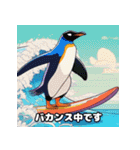 バカンス中です